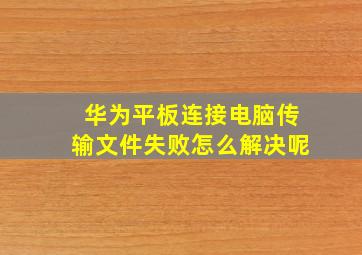 华为平板连接电脑传输文件失败怎么解决呢